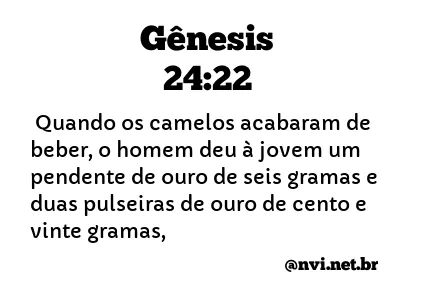 Gênesis 24:22

Quando os camelos acabaram de beber, o homem deu à jovem um pendente de ouro de seis gramas e duas pulseiras de ouro de cento e vinte gramas,

@nvi.net.br